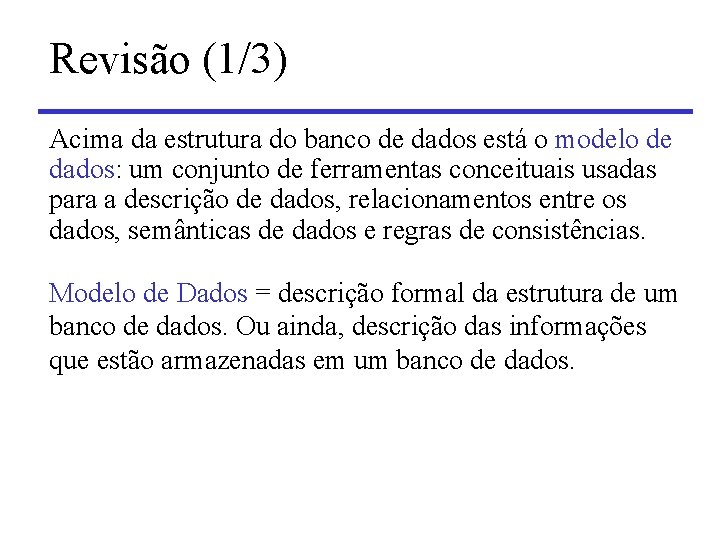 Revisão (1/3)

Acima da estrutura do banco de dados está o modelo de dados: um conjunto de ferramentas conceituais usadas para a descrição de dados, relacionamentos entre os dados, semânticas de dados e regras de consistências.

Modelo de Dados = descrição formal da estrutura de um banco de dados. Ou ainda, descrição das informações que estão armazenadas em um banco de dados.